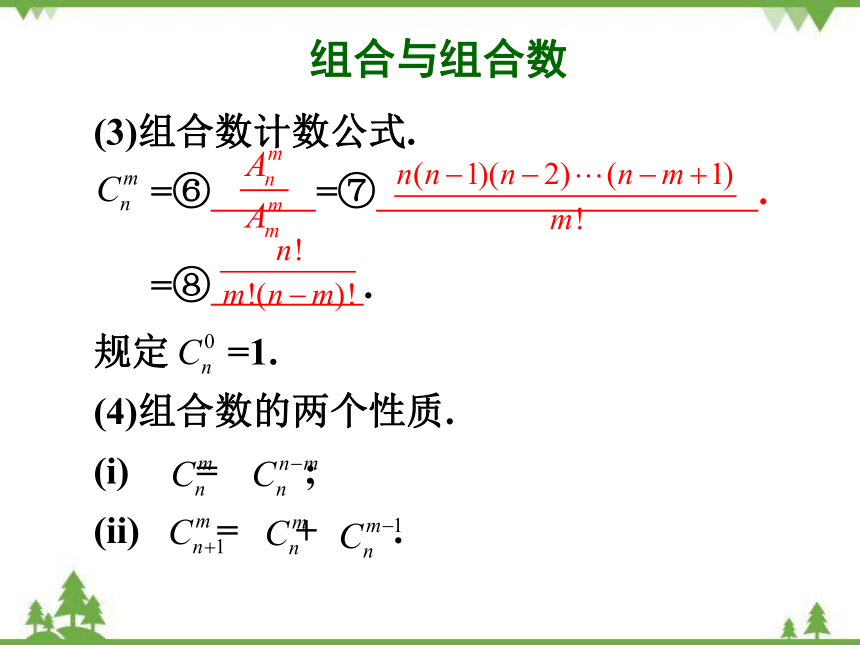 组合与组合数

(3)组合数计数公式.

$C_n^m$ =⑥ $\frac{A_n^m}{A_m^m}$ =⑦ $\frac{n(n-1)(n-2)\cdots(n-m+1)}{m!}$.

=⑧ $\frac{n!}{m!(n-m)!}$.

规定 $C_n^0$ =1.

(4)组合数的两个性质.

(i) $C_n^m = C_n^{n-m}$;

(ii) $C_{n+1}^m = C_n^m + C_n^{m-1}$.